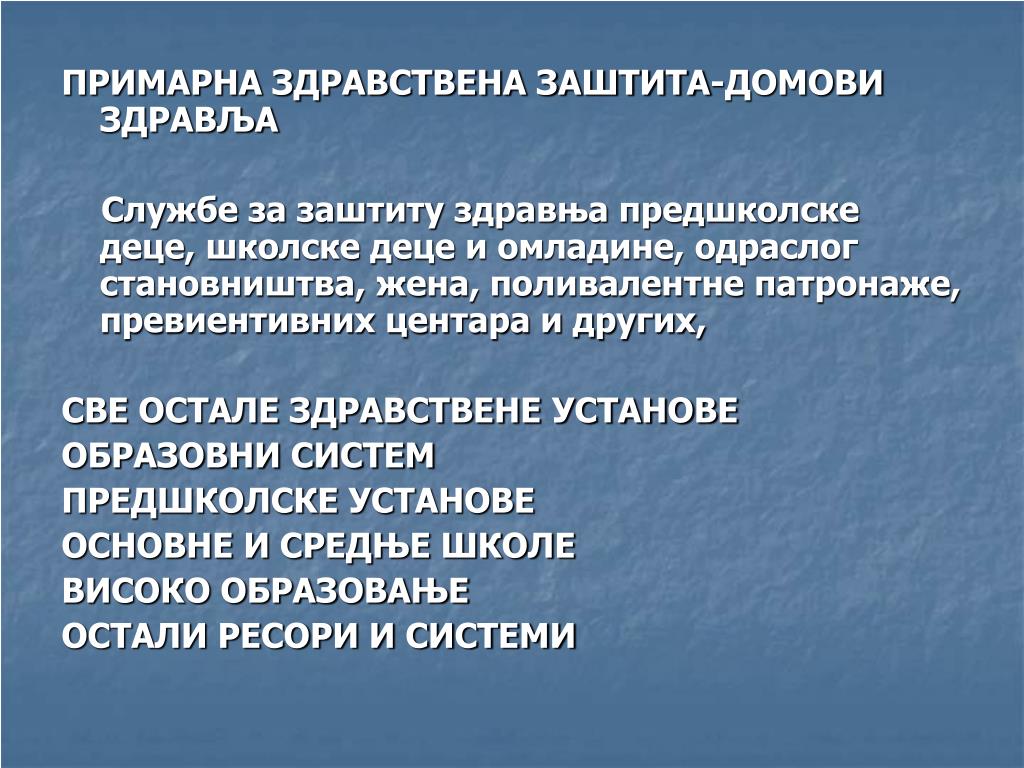 ПРИМАРНА ЗДРАВСТВЕНА ЗАШТИТА-ДОМОВИ ЗДРАВЉА

Службе за заштиту здравња предшколске деце, школске деце и омладине, одраслог становништва, жена, поливалентне патронаже, превиентивних центара и других,

СВЕ ОСТАЛЕ ЗДРАВСТВЕНЕ УСТАНОВЕ
ОБРАЗОВНИ СИСТЕМ
ПРЕДШКОЛСКЕ УСТАНОВЕ
ОСНОВНЕ И СРЕДЊЕ ШКОЛЕ
ВИСОКО ОБРАЗОВАЊЕ
ОСТАЛИ РЕСОРИ И СИСТЕМИ